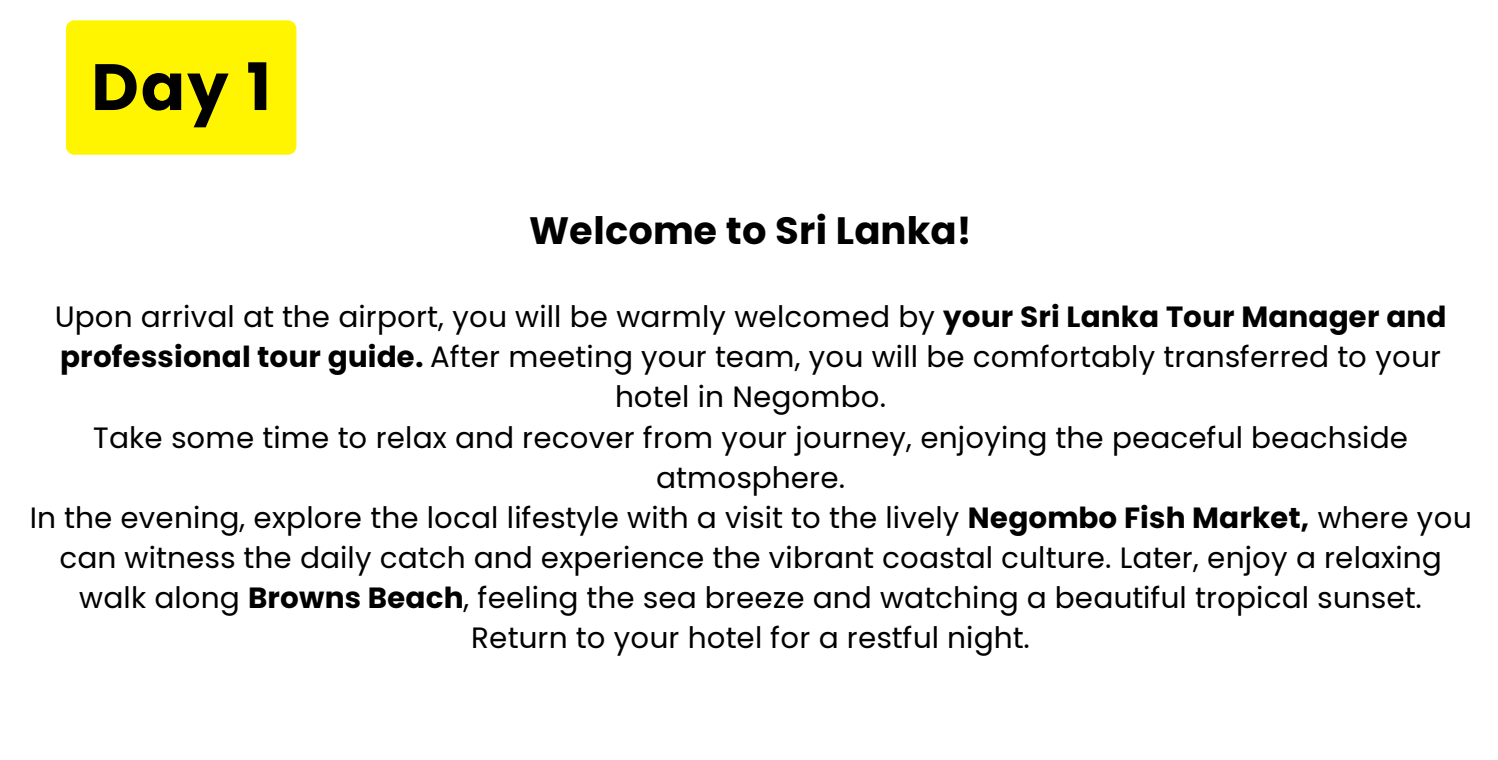 Day 1

Welcome to Sri Lanka!

Upon arrival at the airport, you will be warmly welcomed by your Sri Lanka Tour Manager and professional tour guide. After meeting your team, you will be comfortably transferred to your hotel in Negombo.

Take some time to relax and recover from your journey, enjoying the peaceful beachside atmosphere.

In the evening, explore the local lifestyle with a visit to the lively Negombo Fish Market, where you can witness the daily catch and experience the vibrant coastal culture. Later, enjoy a relaxing walk along Browns Beach, feeling the sea breeze and watching a beautiful tropical sunset.

Return to your hotel for a restful night.